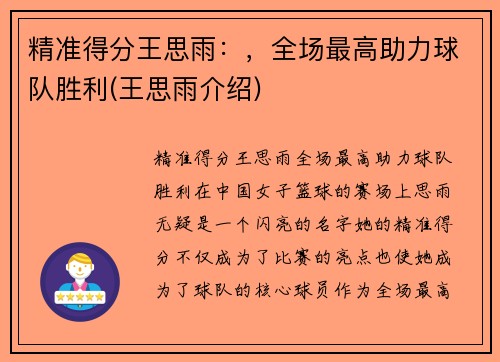 精准得分王思雨：，全场最高助力球队胜利(王思雨介绍)

精准得分王思雨全场最高助力球队胜利在中国女子篮球的赛场上思雨无疑是一个闪亮的名字她的精准得分不仅成为了比赛的亮点也使她成为了球队的核心球员作为全场最高